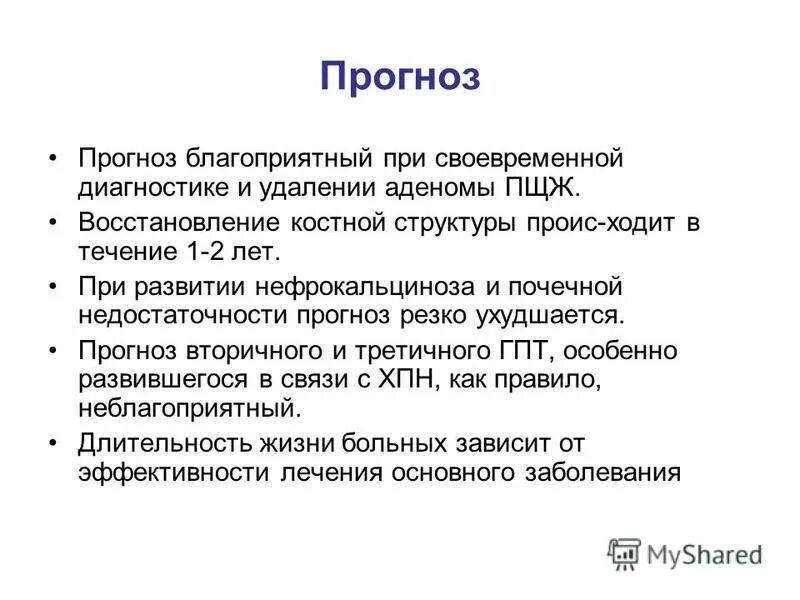 Прогноз

• Прогноз благоприятный при своевременной диагностике и удалении аденомы ПЩЖ.
• Восстановление костной структуры проис-ходит в течение 1-2 лет.
• При развитии нефрокальциноза и почечной недостаточности прогноз резко ухудшается.
• Прогноз вторичного и третичного ГПТ, особенно развившегося в связи с ХПН, как правило, неблагоприятный.
• Длительность жизни больных зависит от эффективности лечения основного заболевания

MyShared